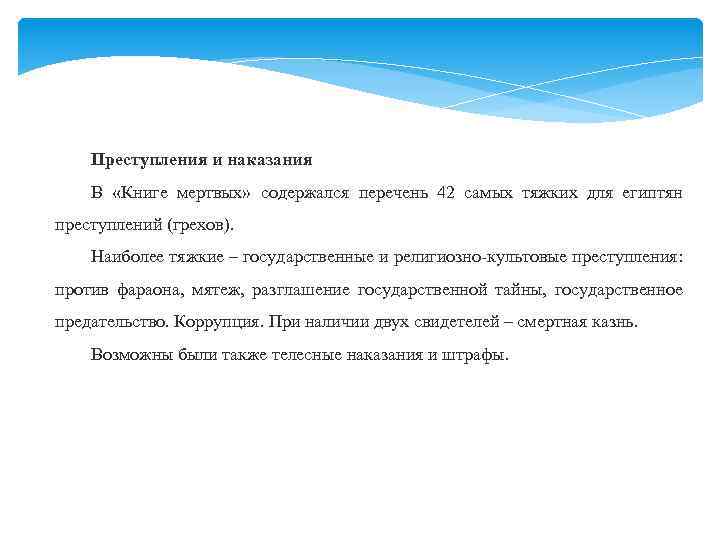 Преступления и наказания

В «Книге мертвых» содержался перечень 42 самых тяжких для египтян преступлений (грехов).

Наиболее тяжкие – государственные и религиозно-культовые преступления: против фараона, мятеж, разглашение государственной тайны, государственное предательство. Коррупция. При наличии двух свидетелей – смертная казнь.

Возможны были также телесные наказания и штрафы.